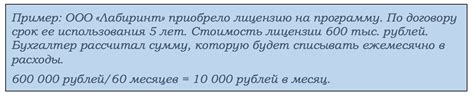 Пример: ООО «Лабиринт» приобрело лицензию на программу. По договору срок ее использования 5 лет. Стоимость лицензии 600 тыс. рублей. Бухгалтер рассчитал сумму, которую будет списывать ежемесячно в расходы.

600 000 рублей/60 месяцев = 10 000 рублей в месяц.